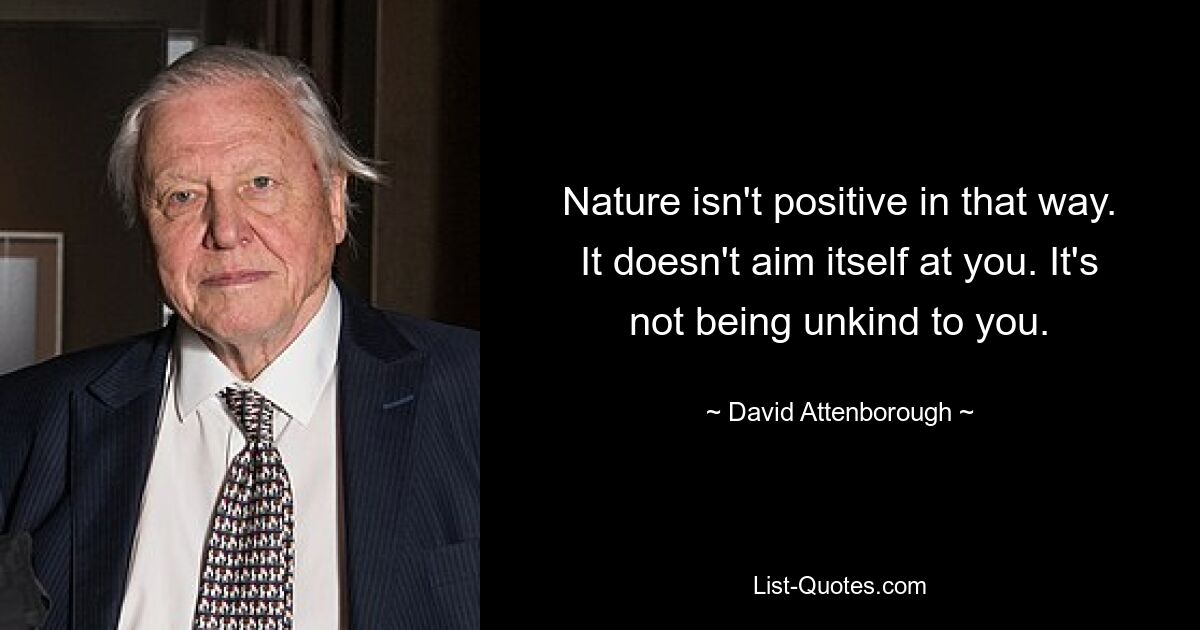 Nature isn't positive in that way. It doesn't aim itself at you. It's not being unkind to you.

~ David Attenborough ~

List-Quotes.com